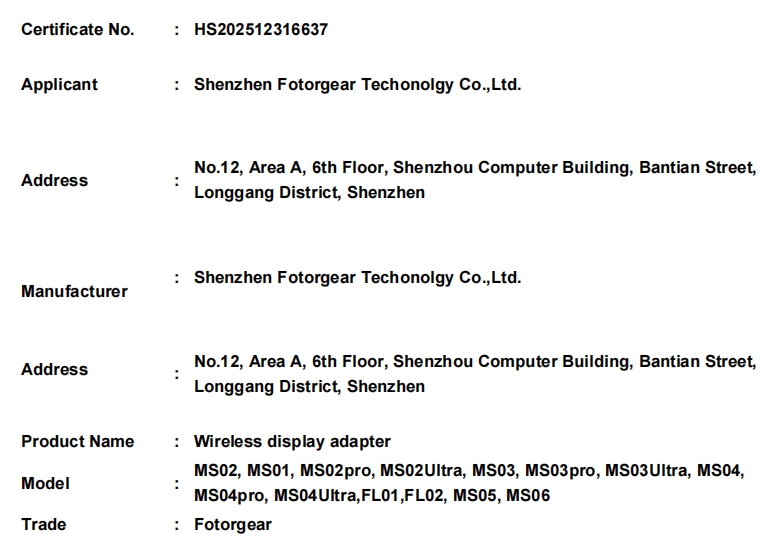 Certificate No. : HS202512316637

Applicant : Shenzhen Fotorgear Techonolgy Co.,Ltd.

Address : No.12, Area A, 6th Floor, Shenzhou Computer Building, Bantian Street, Longgang District, Shenzhen

Manufacturer : Shenzhen Fotorgear Techonolgy Co.,Ltd.

Address : No.12, Area A, 6th Floor, Shenzhou Computer Building, Bantian Street, Longgang District, Shenzhen

Product Name : Wireless display adapter

Model : MS02, MS01, MS02pro, MS02Ultra, MS03, MS03pro, MS03Ultra, MS04, MS04pro, MS04Ultra,FL01,FL02, MS05, MS06

Trade : Fotorgear